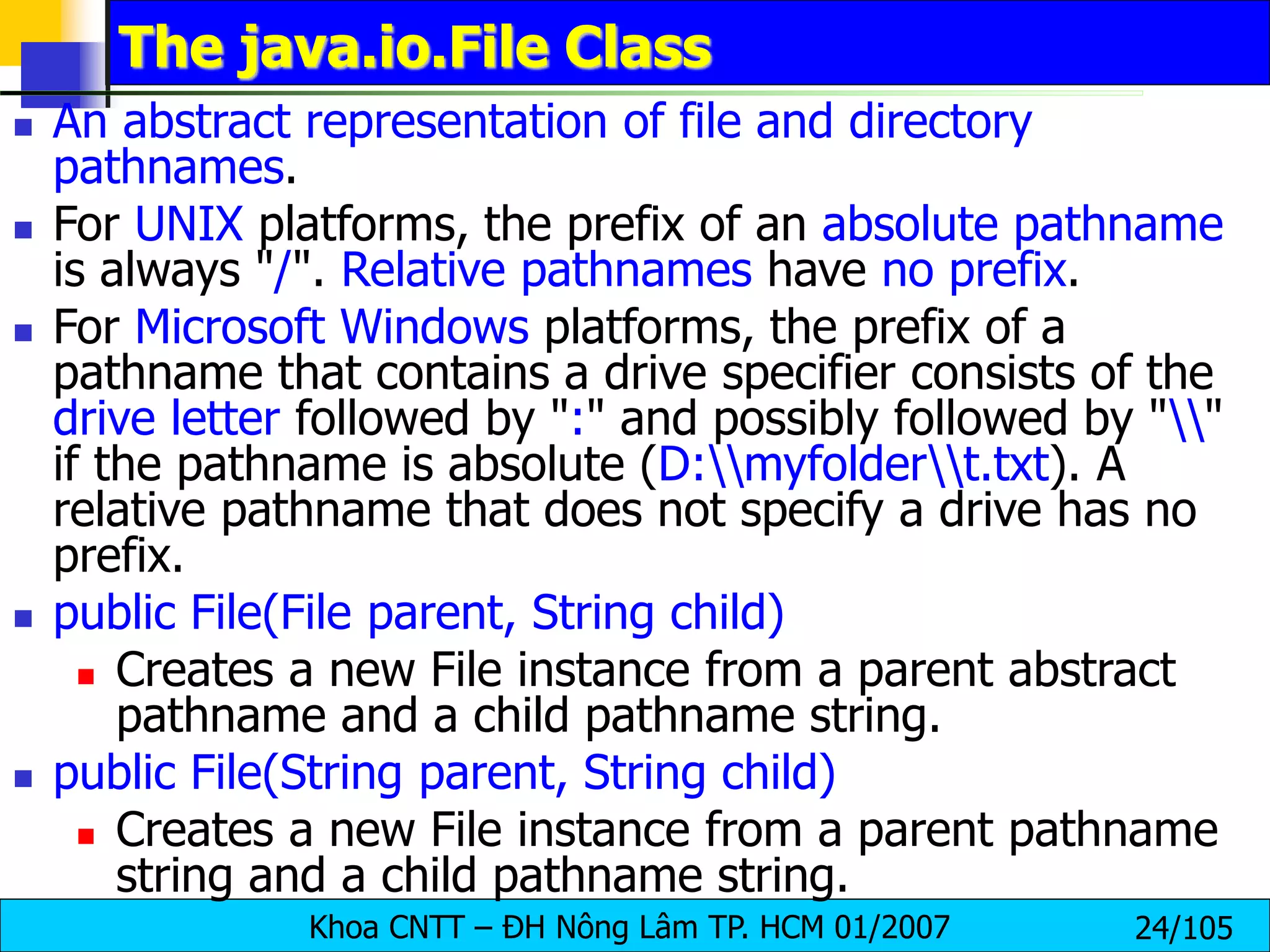 The java.io.File Class

An abstract representation of file and directory pathnames.

For UNIX platforms, the prefix of an absolute pathname is always "/". Relative pathnames have no prefix.

For Microsoft Windows platforms, the prefix of a pathname that contains a drive specifier consists of the drive letter followed by ":" and possibly followed by "\\" if the pathname is absolute (D:\\myfolder\\t.txt). A relative pathname that does not specify a drive has no prefix.

public File(File parent, String child)

Creates a new File instance from a parent abstract pathname and a child pathname string.

public File(String parent, String child)

Creates a new File instance from a parent pathname string and a child pathname string.

Khoa CNTT – ĐH Nông Lâm TP. HCM 01/2007 24/105